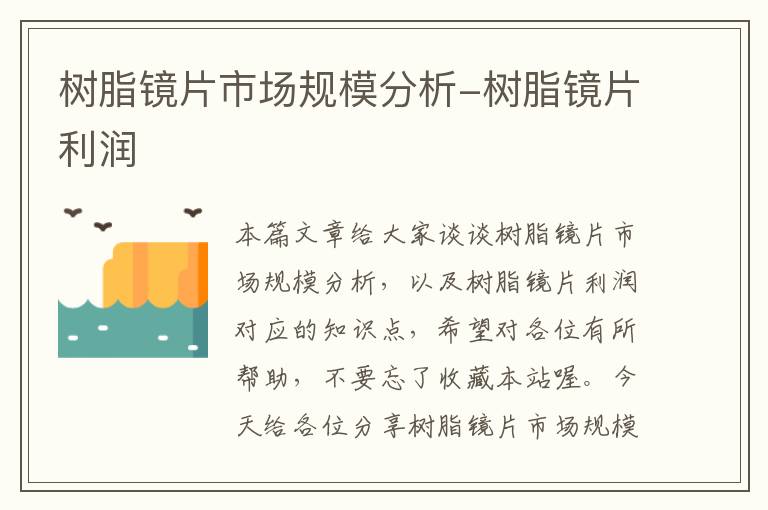 树脂镜片市场规模分析-树脂镜片利润

本篇文章给大家谈谈树脂镜片市场规模分析，以及树脂镜片利润对应的知识点，希望对各位有所帮助，不要忘了收藏本站喔。今天给各位分享树脂镜片市场规模